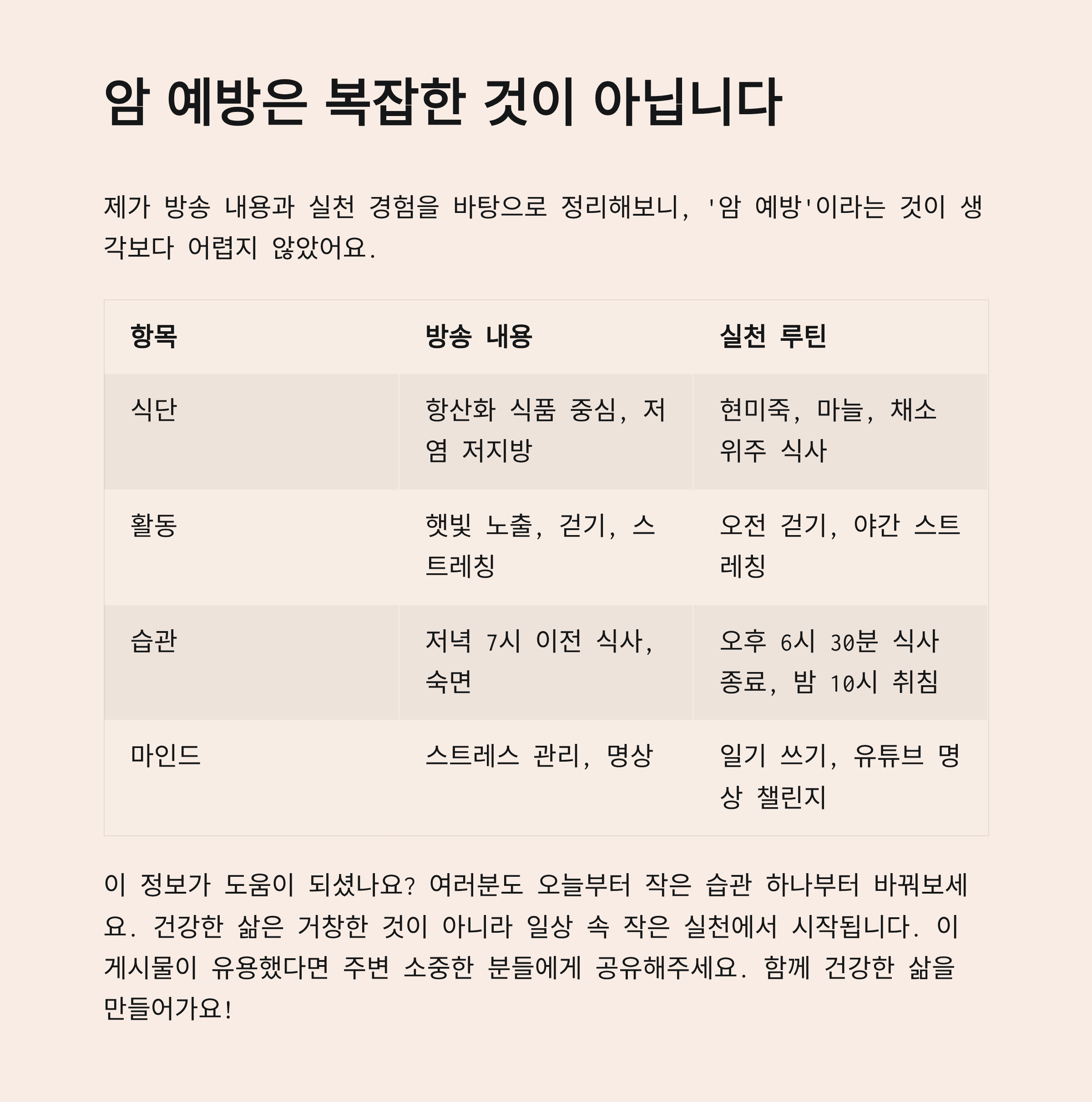 암 예방은 복잡한 것이 아닙니다

제가 방송 내용과 실천 경험을 바탕으로 정리해보니, '암 예방'이라는 것이 생각보다 어렵지 않았어요.

| 항목 | 방송 내용 | 실천 루틴 |
|---|---|---|
| 식단 | 항산화 식품 중심, 저염 저지방 | 현미죽, 마늘, 채소 위주 식사 |
| 활동 | 햇빛 노출, 걷기, 스트레칭 | 오전 걷기, 야간 스트레칭 |
| 습관 | 저녁 7시 이전 식사, 숙면 | 오후 6시 30분 식사 종료, 밤 10시 취침 |
| 마인드 | 스트레스 관리, 명상 | 일기 쓰기, 유튜브 명상 챌린지 |

이 정보가 도움이 되셨나요? 여러분도 오늘부터 작은 습관 하나부터 바꿔보세요. 건강한 삶은 거창한 것이 아니라 일상 속 작은 실천에서 시작됩니다. 이 게시물이 유용했다면 주변 소중한 분들에게 공유해주세요. 함께 건강한 삶을 만들어가요!